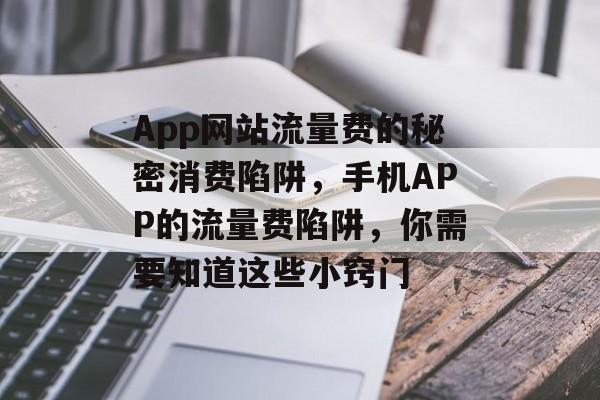 App网站流量费的秘密消费陷阱，手机APP的流量费陷阱，你需要知道这些小窍门